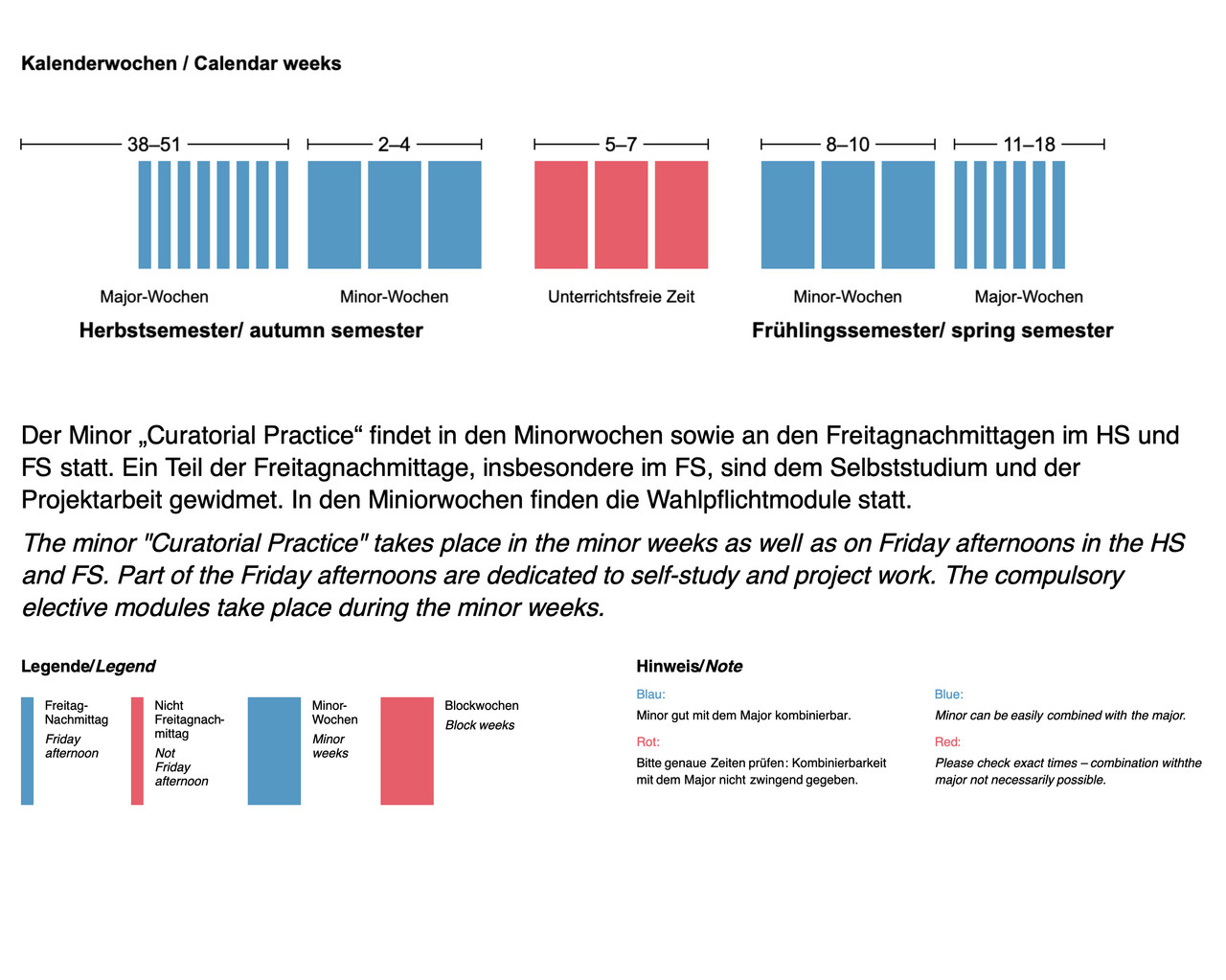 Kalenderwochen / Calendar weeks

38–51

2–4

5–7

8–10

11–18

Major-Wochen

Minor-Wochen

Unterrichtsfreie Zeit

Minor-Wochen

Major-Wochen

Herbstsemester/ autumn semester

Frühlingssemester/ spring semester

Der Minor „Curatorial Practice“ findet in den Minorwochen sowie an den Freitagnachmittagen im HS und FS statt. Ein Teil der Freitagnachmittage, insbesondere im FS, sind dem Selbststudium und der Projektarbeit gewidmet. In den Miniorwochen finden die Wahlpflichtmodule statt.

The minor "Curatorial Practice" takes place in the minor weeks as well as on Friday afternoons in the HS and FS. Part of the Friday afternoons are dedicated to self-study and project work. The compulsory elective modules take place during the minor weeks.

Legende/Legend

Freitag-Nachmittag
Friday afternoon

Nicht Freitagnachmittag
Not Friday afternoon

Minor-Wochen
Minor weeks

Blockwochen
Block weeks

Hinweis/Note

Blau:
Minor gut mit dem Major kombinierbar.

Rot:
Bitte genaue Zeiten prüfen: Kombinierbarkeit mit dem Major nicht zwingend gegeben.

Blue:
Minor can be easily combined with the major.

Red:
Please check exact times – combination withthe major not necessarily possible.